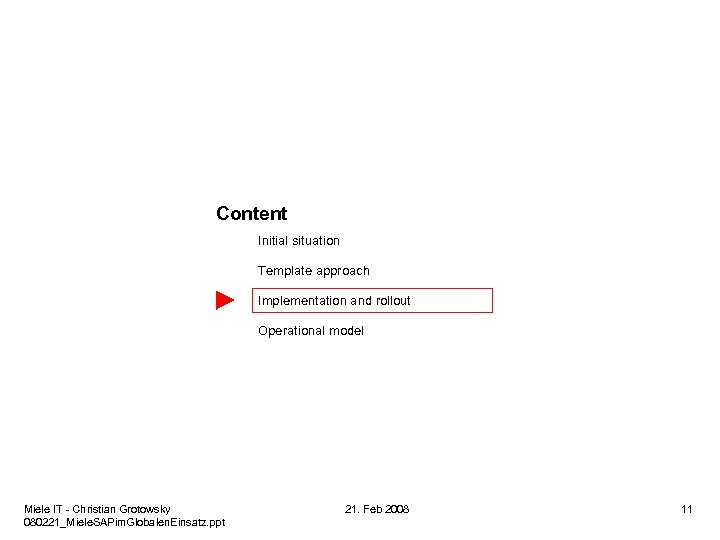 Content

Initial situation

Template approach

Implementation and rollout

Operational model

Miele IT - Christian Grotowsky
080221_MieleSAPimGlobalenEinsatz.ppt

21. Feb 2008

11